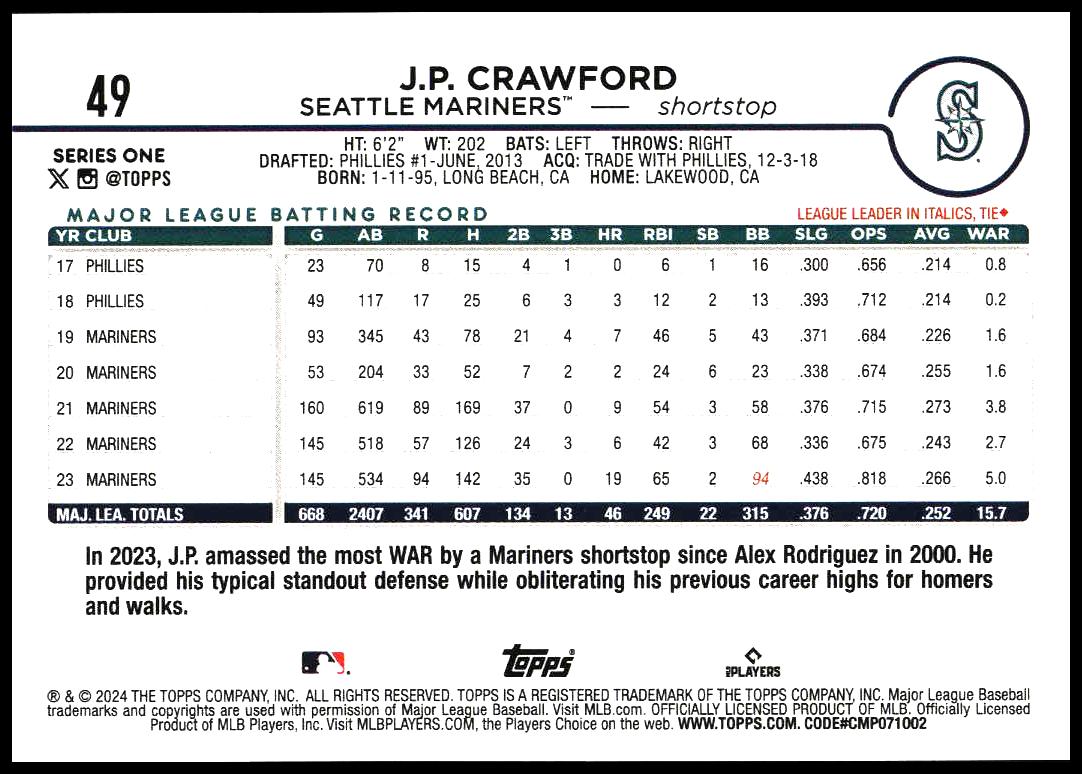 49

J.P. CRAWFORD
SEATTLE MARINERS™ — shortstop

SERIES ONE
@TOPPS

HT: 6'2" WT: 202 BATS: LEFT THROWS: RIGHT
DRAFTED: PHILLIES #1-JUNE, 2013 ACQ: TRADE WITH PHILLIES, 12-3-18
BORN: 1-11-95, LONG BEACH, CA HOME: LAKEWOOD, CA

MAJOR LEAGUE BATTING RECORD

LEAGUE LEADER IN ITALICS, TIE◆

| YR CLUB | G | AB | R | H | 2B | 3B | HR | RBI | SB | BB | SLG | OPS | AVG | WAR |
|---|---|---|---|---|---|---|---|---|---|---|---|---|---|---|
| 17 PHILLIES | 23 | 70 | 8 | 15 | 4 | 1 | 0 | 6 | 1 | 16 | .300 | .656 | .214 | 0.8 |
| 18 PHILLIES | 49 | 117 | 17 | 25 | 6 | 3 | 3 | 12 | 2 | 13 | .393 | .712 | .214 | 0.2 |
| 19 MARINERS | 93 | 345 | 43 | 78 | 21 | 4 | 7 | 46 | 5 | 43 | .371 | .684 | .226 | 1.6 |
| 20 MARINERS | 53 | 204 | 33 | 52 | 7 | 2 | 2 | 24 | 6 | 23 | .338 | .674 | .255 | 1.6 |
| 21 MARINERS | 160 | 619 | 89 | 169 | 37 | 0 | 9 | 54 | 3 | 58 | .376 | .715 | .273 | 3.8 |
| 22 MARINERS | 145 | 518 | 57 | 126 | 24 | 3 | 6 | 42 | 3 | 68 | .336 | .675 | .243 | 2.7 |
| 23 MARINERS | 145 | 534 | 94 | 142 | 35 | 0 | 19 | 65 | 2 | 94 | .438 | .818 | .266 | 5.0 |
| MAJ. LEA. TOTALS | 668 | 2407 | 341 | 607 | 134 | 13 | 46 | 249 | 22 | 315 | .376 | .720 | .252 | 15.7 |

In 2023, J.P. amassed the most WAR by a Mariners shortstop since Alex Rodriguez in 2000. He provided his typical standout defense while obliterating his previous career highs for homers and walks.

topps
PLAYERS

® & © 2024 THE TOPPS COMPANY, INC. ALL RIGHTS RESERVED. TOPPS IS A REGISTERED TRADEMARK OF THE TOPPS COMPANY, INC. Major League Baseball trademarks and copyrights are used with permission of Major League Baseball. Visit MLB.com. OFFICIALLY LICENSED PRODUCT OF MLB. Officially Licensed Product of MLB Players, Inc. Visit MLBPLAYERS.COM, the Players Choice on the web. WWW.TOPPS.COM. CODE#CMP071002